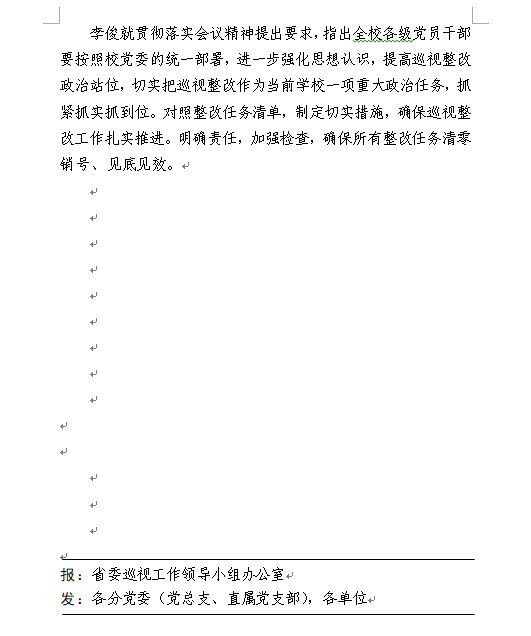 李俊就贯彻落实会议精神提出要求，指出全校各级党员干部要按照校党委的统一部署，进一步强化思想认识，提高巡视整改政治站位，切实把巡视整改作为当前学校一项重大政治任务，抓紧抓实抓到位。对照整改任务清单，制定切实措施，确保巡视整改工作扎实推进。明确责任，加强检查，确保所有整改任务清零销号、见底见效。

报：省委巡视工作领导小组办公室
发：各分党委（党总支、直属党支部），各单位